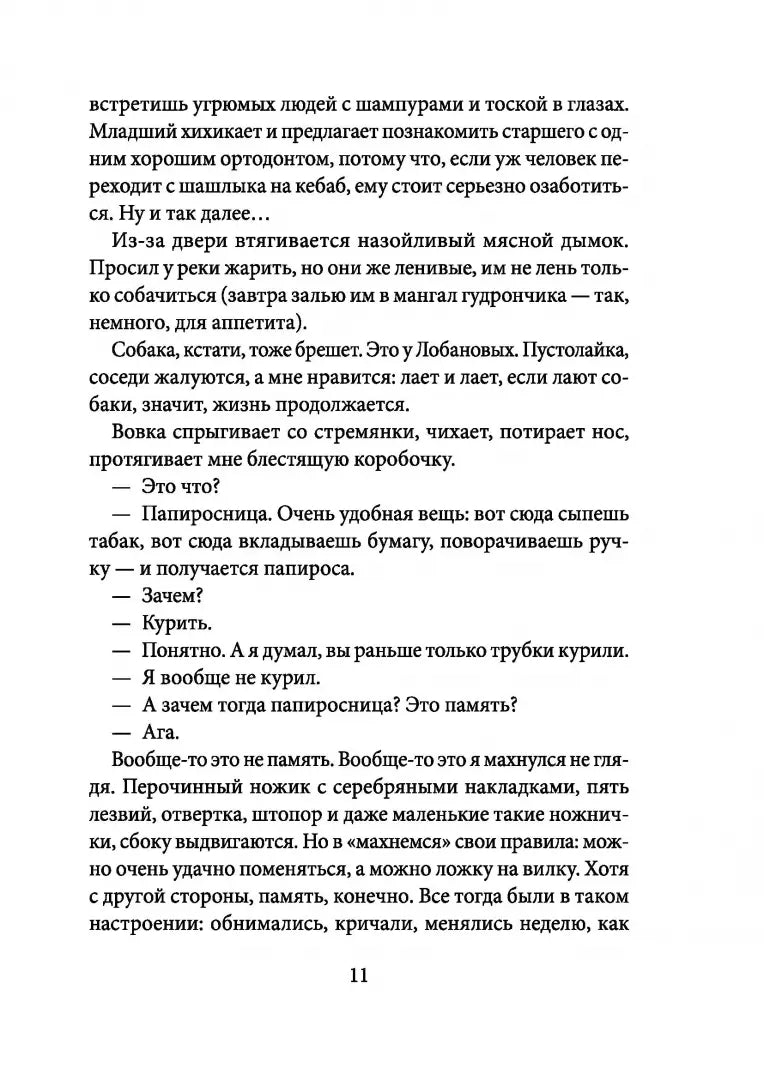 встретишь угрюмых людей с шампурами и тоской в глазах. Младший хихикает и предлагает познакомить старшего с одним хорошим ортодонтом, потому что, если уж человек переходит с шашлыка на кебаб, ему стоит серьезно озаботиться. Ну и так далее…

Из-за двери втягивается назойливый мясной дымок. Просил у реки жарить, но они же ленивые, им не лень только собачиться (завтра залью им в мангал гудрончика — так, немного, для аппетита).

Собака, кстати, тоже брешет. Это у Лобановых. Пустолайка, соседи жалуются, а мне нравится: лает и лает, если лают собаки, значит, жизнь продолжается.

Вовка спрыгивает со стремянки, чихает, потирает нос, протягивает мне блестящую коробочку.

— Это что?

— Папиросница. Очень удобная вещь: вот сюда сыпешь табак, вот сюда вкладываешь бумагу, поворачиваешь ручку — и получается папироса.

— Зачем?

— Курить.

— Понятно. А я думал, вы раньше только трубки курили.

— Я вообще не курил.

— А зачем тогда папиросница? Это память?

— Ага.

Вообще-то это не память. Вообще-то это я махнулся не глядя. Перочинный ножик с серебряными накладками, пять лезвий, отвертка, штопор и даже маленькие такие ножнички, сбоку выдвигаются. Но в «махнемся» свои правила: можно очень удачно поменяться, а можно ложку на вилку. Хотя с другой стороны, память, конечно. Все тогда были в таком настроении: обнимались, кричали, менялись неделю, как

11